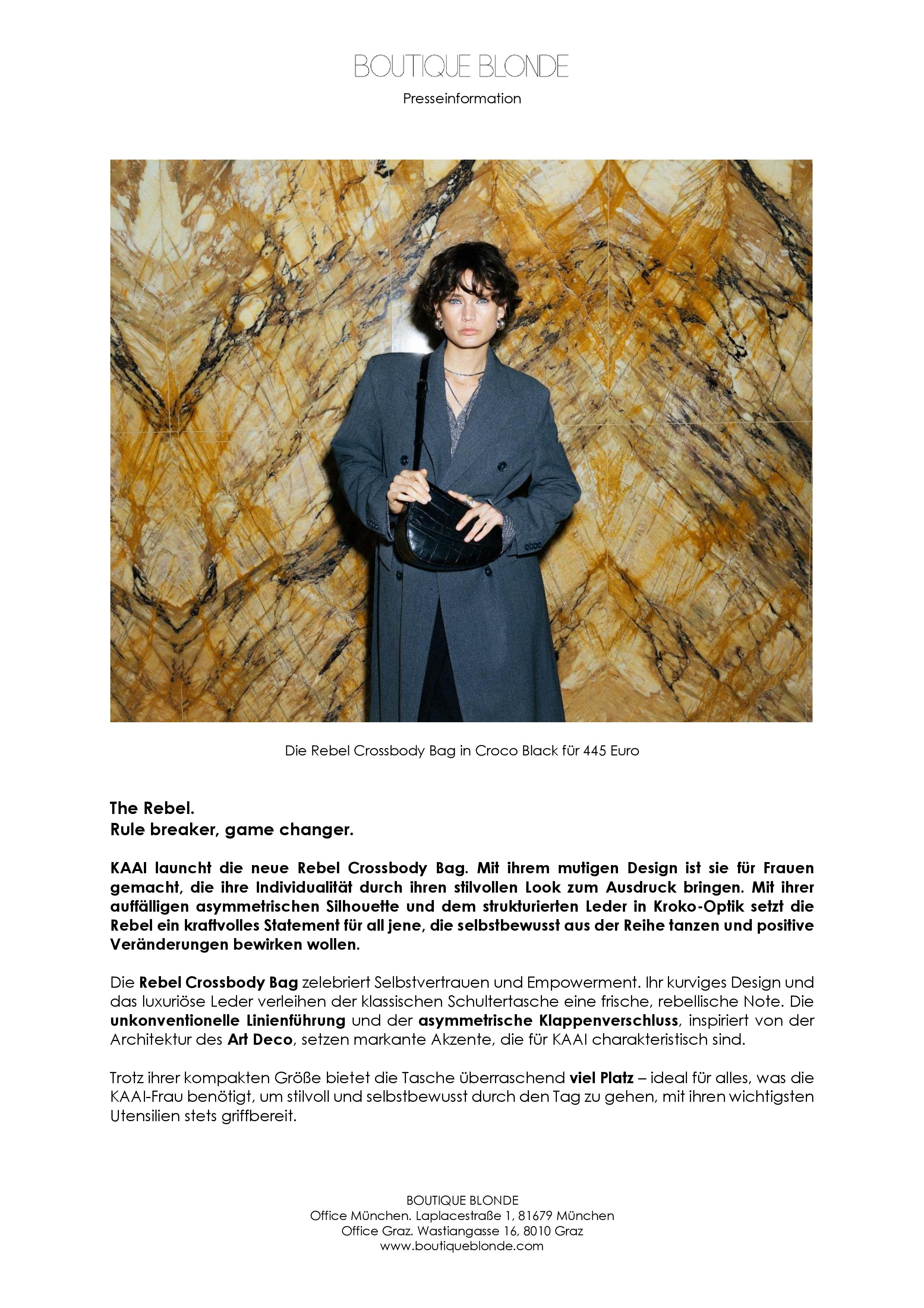 BOUTIQUE BLONDE
Presseinformation

Die Rebel Crossbody Bag in Croco Black für 445 Euro

The Rebel.
Rule breaker, game changer.

KAAI launcht die neue Rebel Crossbody Bag. Mit ihrem mutigen Design ist sie für Frauen gemacht, die ihre Individualität durch ihren stilvollen Look zum Ausdruck bringen. Mit ihrer auffälligen asymmetrischen Silhouette und dem strukturierten Leder in Kroko-Optik setzt die Rebel ein kraftvolles Statement für all jene, die selbstbewusst aus der Reihe tanzen und positive Veränderungen bewirken wollen.

Die Rebel Crossbody Bag zelebriert Selbstvertrauen und Empowerment. Ihr kurviges Design und das luxuriöse Leder verleihen der klassischen Schultertasche eine frische, rebellische Note. Die unkonventionelle Linienführung und der asymmetrische Klappenverschluss, inspiriert von der Architektur des Art Deco, setzen markante Akzente, die für KAAI charakteristisch sind.

Trotz ihrer kompakten Größe bietet die Tasche überraschend viel Platz – ideal für alles, was die KAAI-Frau benötigt, um stilvoll und selbstbewusst durch den Tag zu gehen, mit ihren wichtigsten Utensilien stets griffbereit.

BOUTIQUE BLONDE
Office München. Laplacestraße 1, 81679 München
Office Graz. Wastiangasse 16, 8010 Graz
www.boutiqueblonde.com